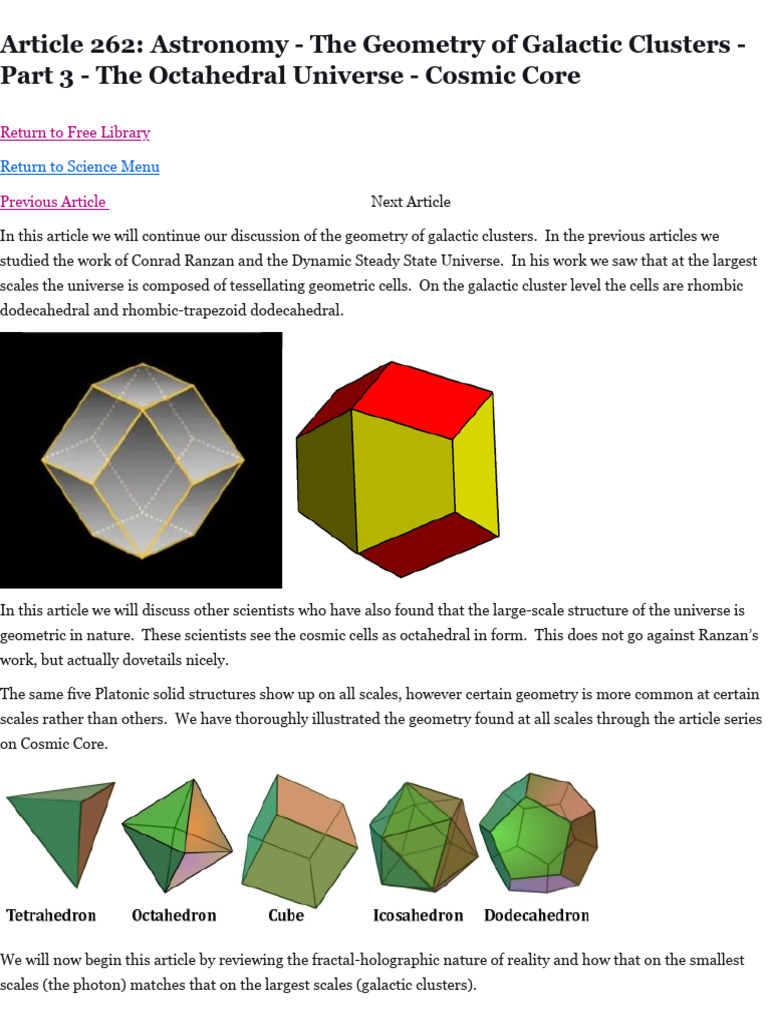 Article 262: Astronomy - The Geometry of Galactic Clusters - Part 3 - The Octahedral Universe - Cosmic Core

Return to Free Library

Return to Science Menu

Previous Article

Next Article

In this article we will continue our discussion of the geometry of galactic clusters. In the previous articles we studied the work of Conrad Ranzan and the Dynamic Steady State Universe. In his work we saw that at the largest scales the universe is composed of tessellating geometric cells. On the galactic cluster level the cells are rhombic dodecahedral and rhombic-trapezoid dodecahedral.

In this article we will discuss other scientists who have also found that the large-scale structure of the universe is geometric in nature. These scientists see the cosmic cells as octahedral in form. This does not go against Ranzan's work, but actually dovetails nicely.

The same five Platonic solid structures show up on all scales, however certain geometry is more common at certain scales rather than others. We have thoroughly illustrated the geometry found at all scales through the article series on Cosmic Core.

Tetrahedron Octahedron Cube Icosahedron Dodecahedron

We will now begin this article by reviewing the fractal-holographic nature of reality and how that on the smallest scales (the photon) matches that on the largest scales (galactic clusters).